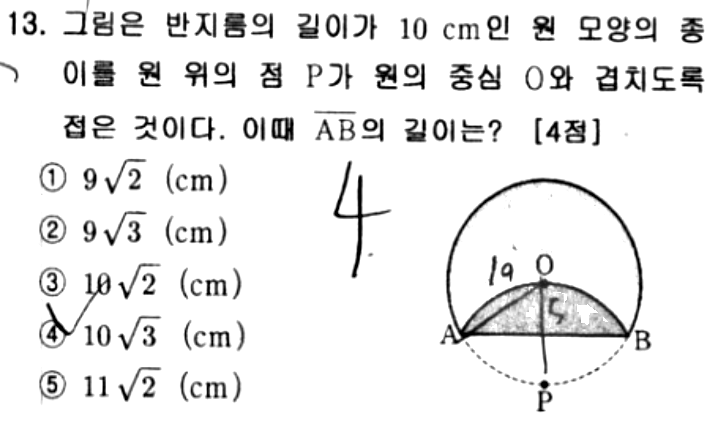 13. 그림은 반지름의 길이가 10 cm인 원 모양의 종이를 원 위의 점 P가 원의 중심 O와 겹치도록 접은 것이다. 이때 $\overline{AB}$의 길이는? [4점]

① $9\sqrt{2}$ (cm)
② $9\sqrt{3}$ (cm)
③ $10\sqrt{2}$ (cm)
④ $10\sqrt{3}$ (cm)
⑤ $11\sqrt{2}$ (cm)

4

10
O
5
A
B
P